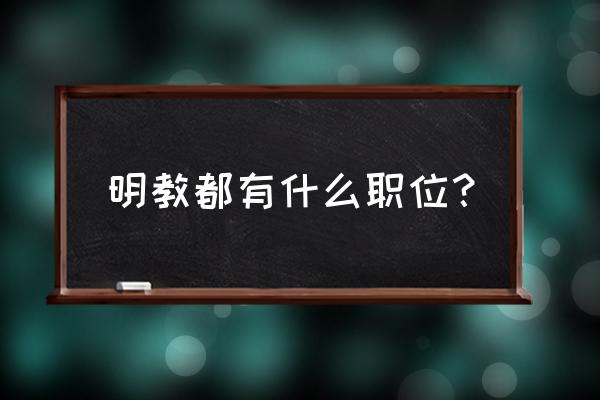 明教都有什么职位？